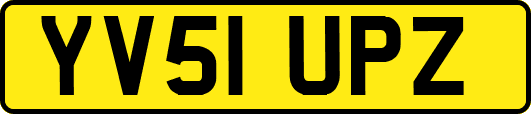 YV51 UPZ